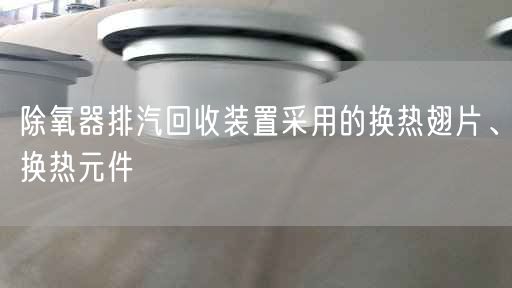 除氧器排汽回收装置采用的换热翅片、换热元件